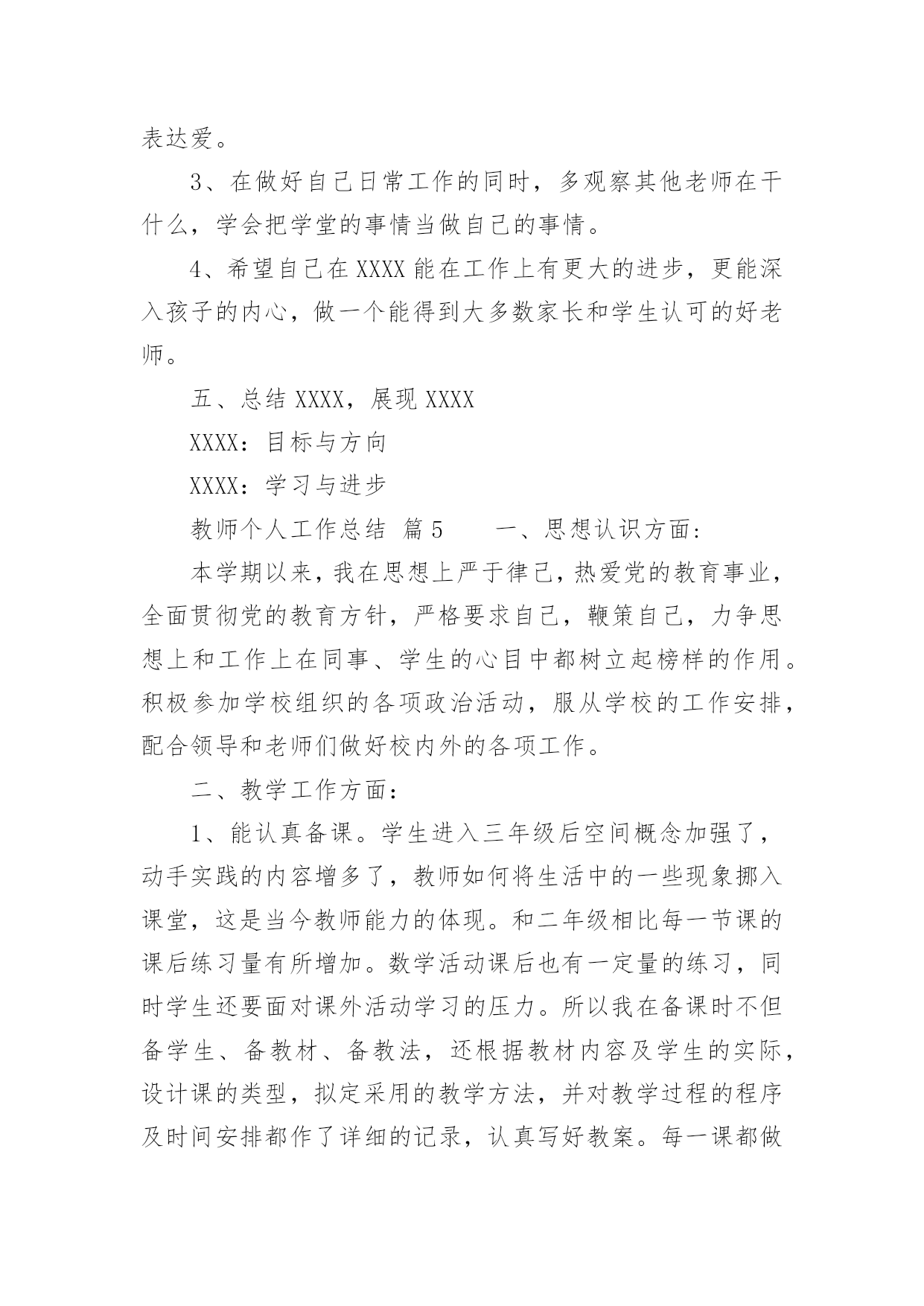 表达爱。

3、在做好自己日常工作的同时，多观察其他老师在干什么，学会把学堂的事情当做自己的事情。

4、希望自己在XXXX能在工作上有更大的进步，更能深入孩子的内心，做一个能得到大多数家长和学生认可的好老师。

五、总结XXXX，展现XXXX

XXXX：目标与方向

XXXX：学习与进步

教师个人工作总结 篇5　　一、思想认识方面：

本学期以来，我在思想上严于律己，热爱党的教育事业，全面贯彻党的教育方针，严格要求自己，鞭策自己，力争思想上和工作上在同事、学生的心目中都树立起榜样的作用。积极参加学校组织的各项政治活动，服从学校的工作安排，配合领导和老师们做好校内外的各项工作。

二、教学工作方面：

1、能认真备课。学生进入三年级后空间概念加强了，动手实践的内容增多了，教师如何将生活中的一些现象挪入课堂，这是当今教师能力的体现。和二年级相比每一节课的课后练习量有所增加。数学活动课后也有一定量的练习，同时学生还要面对课外活动学习的压力。所以我在备课时不但备学生、备教材、备教法，还根据教材内容及学生的实际，设计课的类型，拟定采用的教学方法，并对教学过程的程序及时间安排都作了详细的记录，认真写好教案。每一课都做